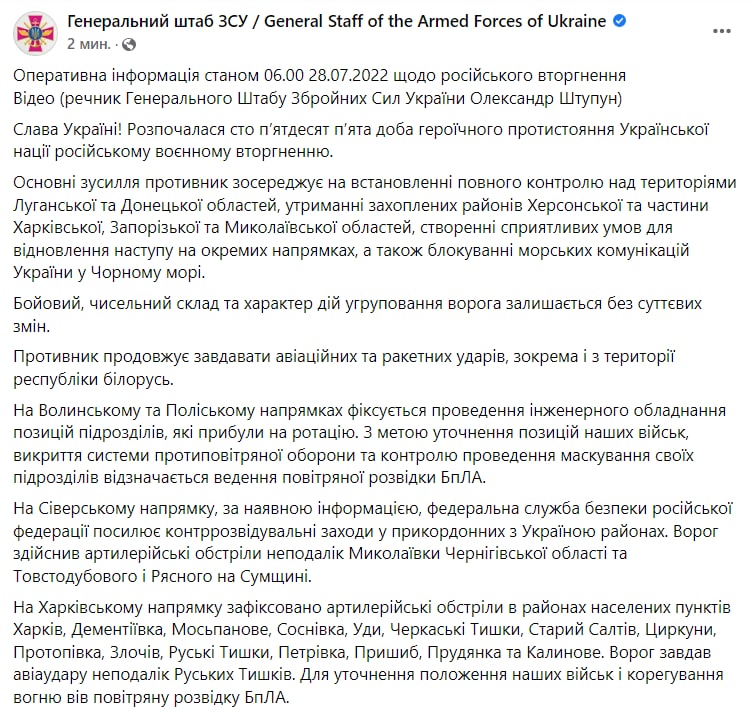 Генеральний штаб ЗСУ / General Staff of the Armed Forces of Ukraine
2 мин. ·

Оперативна інформація станом 06.00 28.07.2022 щодо російського вторгнення
Відео (речник Генерального Штабу Збройних Сил України Олександр Штупун)

Слава Україні! Розпочалася сто п'ятдесят п'ята доба героїчного протистояння Української нації російському воєнному вторгненню.

Основні зусилля противник зосереджує на встановленні повного контролю над територіями Луганської та Донецької областей, утриманні захоплених районів Херсонської та частини Харківської, Запорізької та Миколаївської областей, створенні сприятливих умов для відновлення наступу на окремих напрямках, а також блокуванні морських комунікацій України у Чорному морі.

Бойовий, чисельний склад та характер дій угруповання ворога залишається без суттєвих змін.

Противник продовжує завдавати авіаційних та ракетних ударів, зокрема і з території республіки білорусь.

На Волинському та Поліському напрямках фіксується проведення інженерного обладнання позицій підрозділів, які прибули на ротацію. З метою уточнення позицій наших військ, викриття системи протиповітряної оборони та контролю проведення маскування своїх підрозділів відзначається ведення повітряної розвідки БпЛА.

На Сіверському напрямку, за наявною інформацією, федеральна служба безпеки російської федерації посилює контррозвідувальні заходи у прикордонних з Україною районах. Ворог здійснив артилерійські обстріли неподалік Миколаївки Чернігівської області та Товстодубового і Рясного на Сумщині.

На Харківському напрямку зафіксовано артилерійські обстріли в районах населених пунктів Харків, Дементіївка, Мосьпанове, Соснівка, Уди, Черкаські Тишки, Старий Салтів, Циркуни, Протопівка, Злочів, Руські Тишки, Петрівка, Пришиб, Прудянка та Калинове. Ворог завдав авіаудару неподалік Руських Тишків. Для уточнення положення наших військ і корегування вогню вів повітряну розвідку БпЛА.